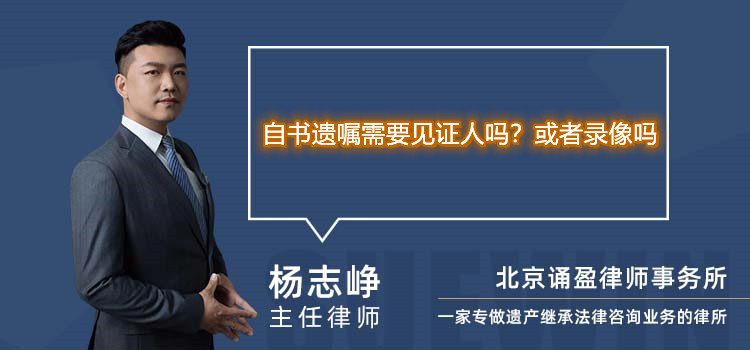 自书遗嘱需要见证人吗？或者录像吗

杨志峥
主任律师

北京诵盈律师事务所
一家专做遗产继承法律咨询业务的律所